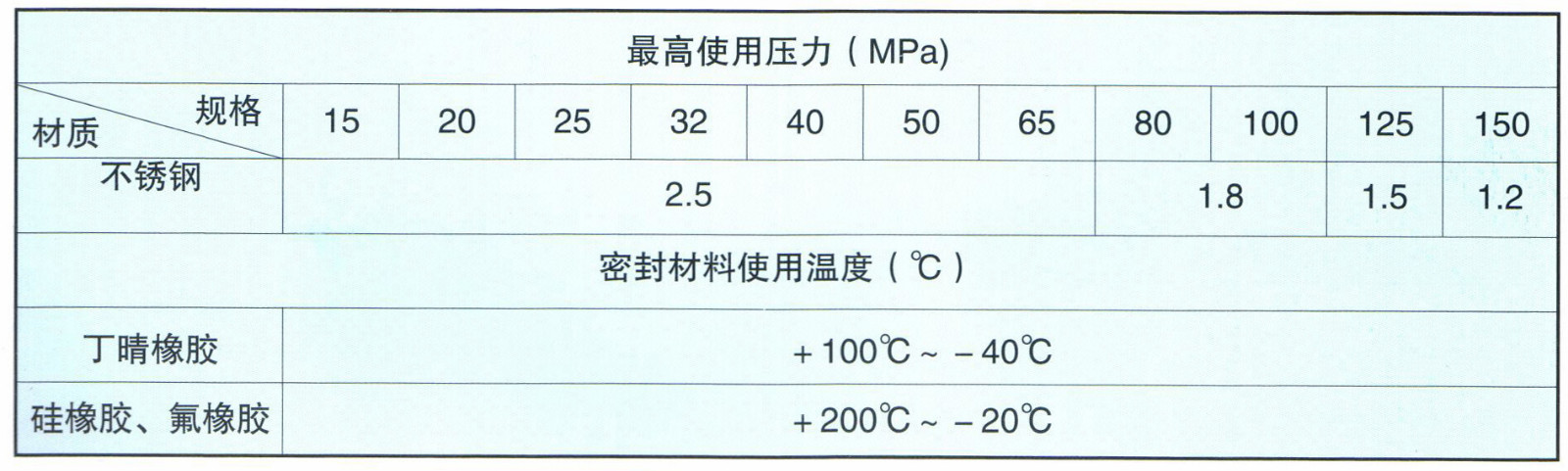 | 最高使用压力(MPa) | | | | | | | | | | | |
|---|---|---|---|---|---|---|---|---|---|---|---|
| 规格 材质 | 15 | 20 | 25 | 32 | 40 | 50 | 65 | 80 | 100 | 125 | 150 |
| 不锈钢 | 2.5 | | | | | | | 1.8 | | 1.5 | 1.2 |
| 密封材料使用温度(℃) | | | | | | | | | | | |
| 丁晴橡胶 | +100℃~-40℃ | | | | | | | | | | |
| 硅橡胶、氟橡胶 | +200℃~-20℃ | | | | | | | | | | |